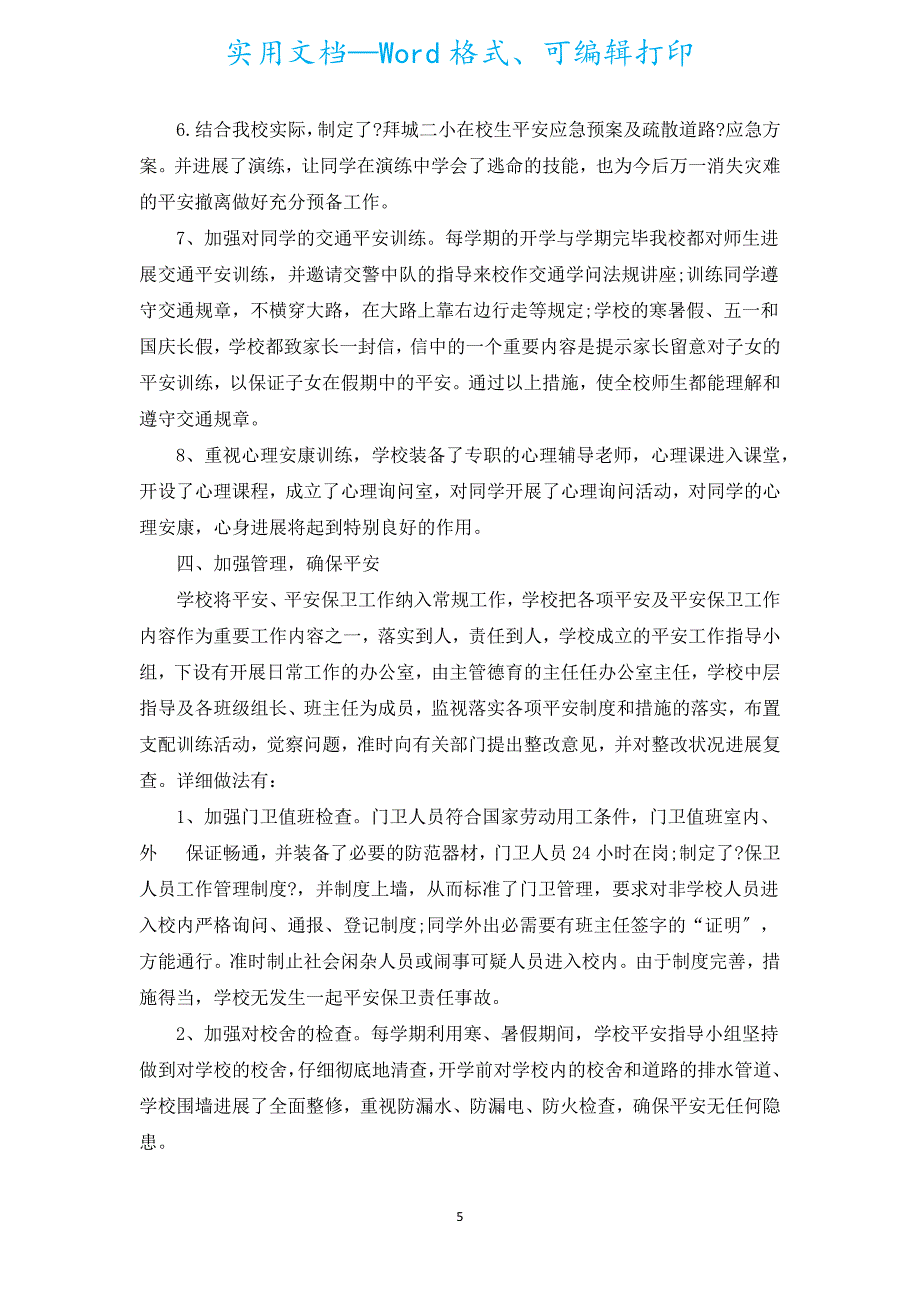 实用文档—Word格式、可编辑打印

6.结合我校实际，制定了?拜城二小在校生平安应急预案及疏散道路?应急方案。并进展了演练，让同学在演练中学会了逃命的技能，也为今后万一消失灾难的平安撤离做好充分预备工作。

7、加强对同学的交通平安训练。每学期的开学与学期完毕我校都对师生进展交通平安训练，并邀请交警中队的指导来校作交通学问法规讲座;训练同学遵守交通规章，不横穿大路，在大路上靠右边行走等规定;学校的寒暑假、五一和国庆长假，学校都致家长一封信，信中的一个重要内容是提示家长留意对子女的平安训练，以保证子女在假期中的平安。通过以上措施，使全校师生都能理解和遵守交通规章。

8、重视心理安康训练，学校装备了专职的心理辅导老师，心理课进入课堂，开设了心理课程，成立了心理询问室，对同学开展了心理询问活动，对同学的心理安康，心身进展将起到特别良好的作用。

四、加强管理，确保平安

学校将平安、平安保卫工作纳入常规工作，学校把各项平安及平安保卫工作内容作为重要工作内容之一，落实到人，责任到人，学校成立的平安工作指导小组，下设有开展日常工作的办公室，由主管德育的主任任办公室主任，学校中层指导及各班级组长、班主任为成员，监视落实各项平安制度和措施的落实，布置支配训练活动，觉察问题，准时向有关部门提出整改意见，并对整改状况进展复查。详细做法有：

1、加强门卫值班检查。门卫人员符合国家劳动用工条件，门卫值班室内、外 保证畅通，并装备了必要的防范器材，门卫人员24小时在岗;制定了?保卫人员工作管理制度?，并制度上墙，从而标准了门卫管理，要求对非学校人员进入校内严格询问、通报、登记制度;同学外出必需要有班主任签字的“证明”，方能通行。准时制止社会闲杂人员或闹事可疑人员进入校内。由于制度完善，措施得当，学校无发生一起平安保卫责任事故。

2、加强对校舍的检查。每学期利用寒、暑假期间，学校平安指导小组坚持做到对学校的校舍，仔细彻底地清查，开学前对学校内的校舍和道路的排水管道、学校围墙进展了全面整修，重视防漏水、防漏电、防火检查，确保平安无任何隐患。

5